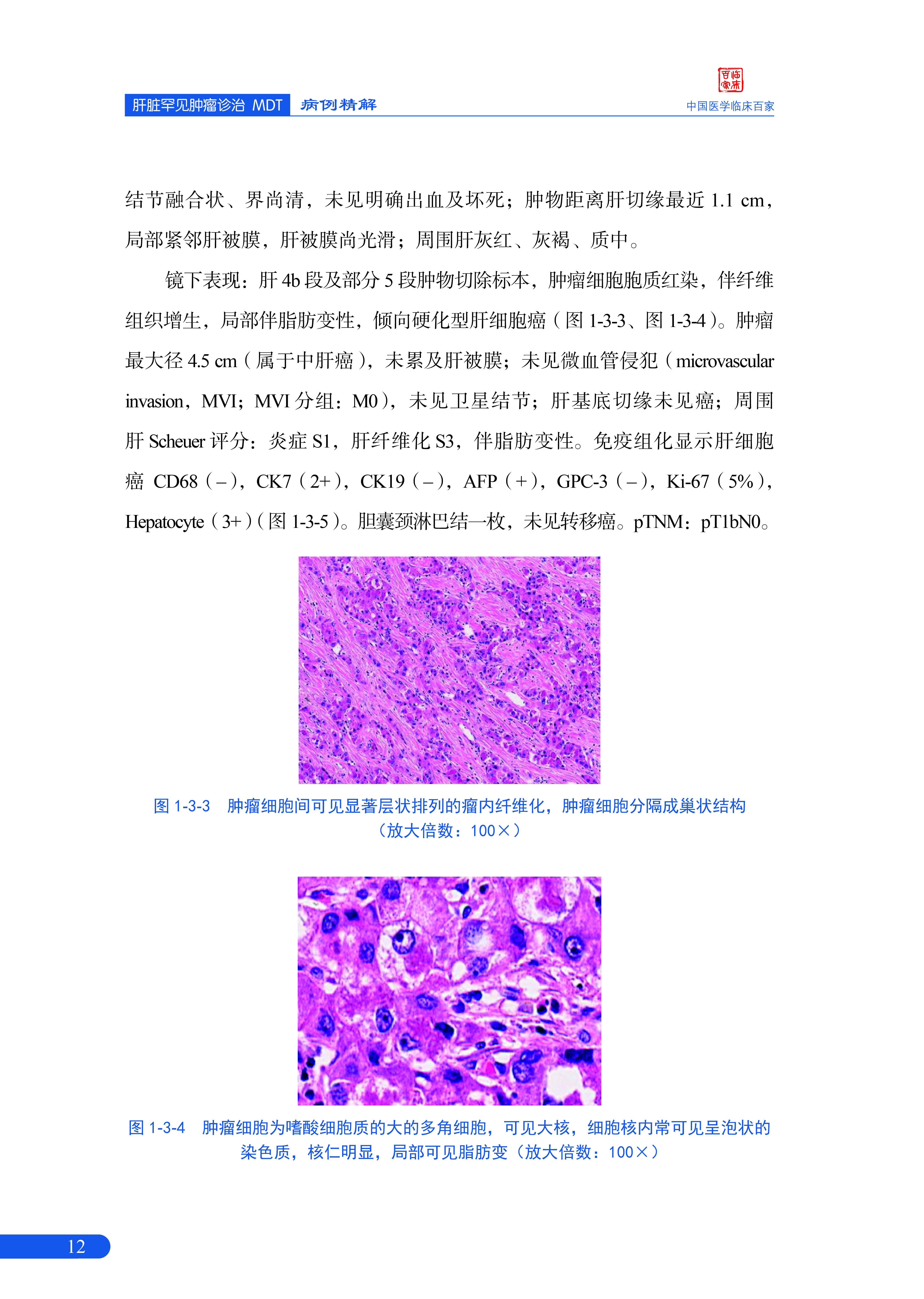 肝脏罕见肿瘤诊治 MDT 病例精解

百临家床

中国医学临床百家

结节融合状、界尚清，未见明确出血及坏死；肿物距离肝切缘最近 1.1 cm，局部紧邻肝被膜，肝被膜尚光滑；周围肝灰红、灰褐、质中。

镜下表现：肝 4b 段及部分 5 段肿物切除标本，肿瘤细胞胞质红染，伴纤维组织增生，局部伴脂肪变性，倾向硬化型肝细胞癌（图 1-3-3、图 1-3-4）。肿瘤最大径 4.5 cm（属于中肝癌），未累及肝被膜；未见微血管侵犯（microvascular invasion，MVI；MVI 分组：M0），未见卫星结节；肝基底切缘未见癌；周围肝 Scheuer 评分：炎症 S1，肝纤维化 S3，伴脂肪变性。免疫组化显示肝细胞癌 CD68（–），CK7（2+），CK19（–），AFP（+），GPC-3（–），Ki-67（5%），Hepatocyte（3+）（图 1-3-5）。胆囊颈淋巴结一枚，未见转移癌。pTNM：pT1bN0。

图 1-3-3 肿瘤细胞间可见显著层状排列的瘤内纤维化，肿瘤细胞分隔成巢状结构（放大倍数：100×）

图 1-3-4 肿瘤细胞为嗜酸细胞质的大的多角细胞，可见大核，细胞核内常可见呈泡状的染色质，核仁明显，局部可见脂肪变（放大倍数：100×）

12